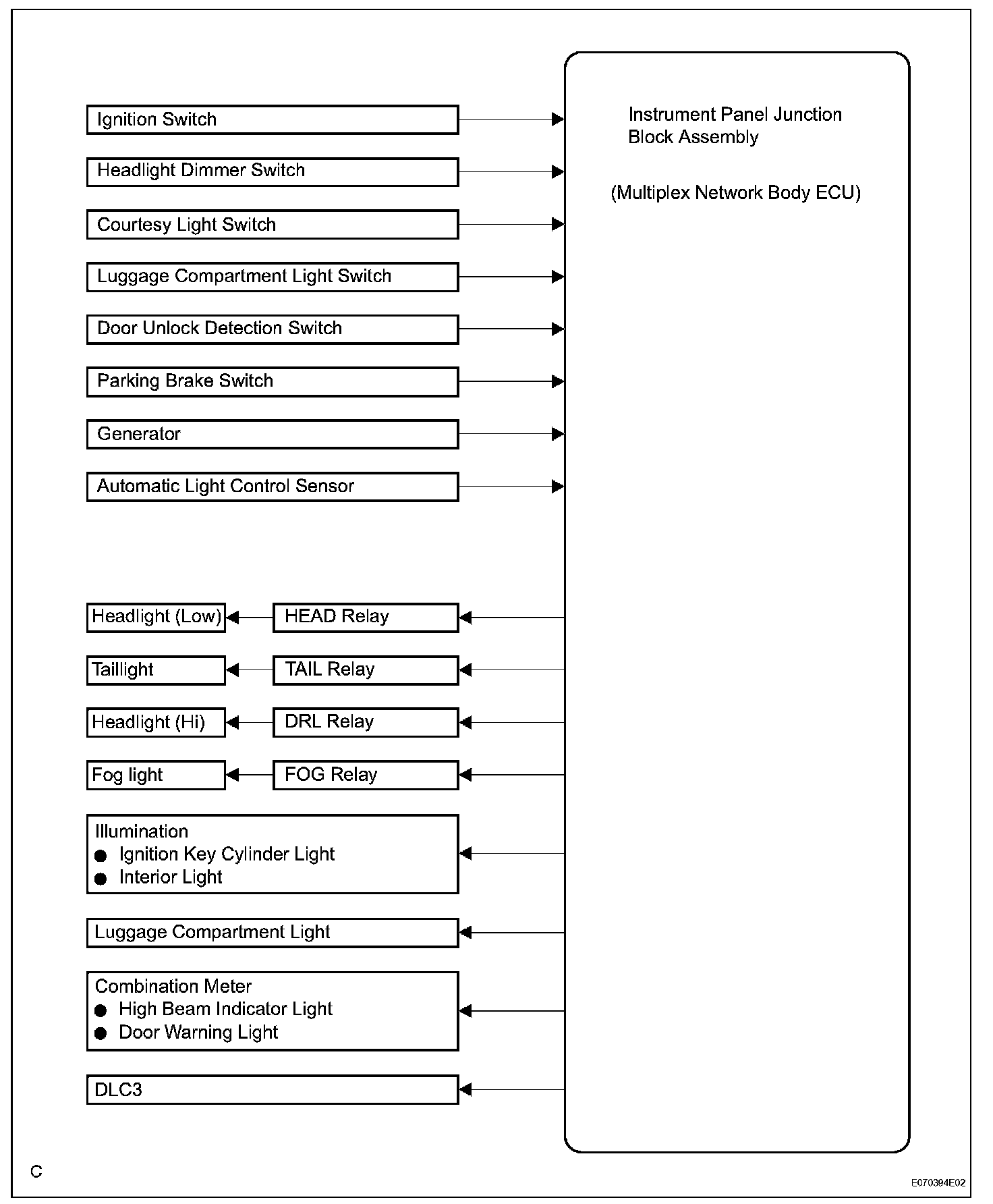 Ignition Switch

Headlight Dimmer Switch

Courtesy Light Switch

Luggage Compartment Light Switch

Door Unlock Detection Switch

Parking Brake Switch

Generator

Automatic Light Control Sensor

Instrument Panel Junction Block Assembly

(Multiplex Network Body ECU)

Headlight (Low)

HEAD Relay

Taillight

TAIL Relay

Headlight (Hi)

DRL Relay

Fog light

FOG Relay

Illumination
● Ignition Key Cylinder Light
● Interior Light

Luggage Compartment Light

Combination Meter
● High Beam Indicator Light
● Door Warning Light

DLC3

C

E070394E02